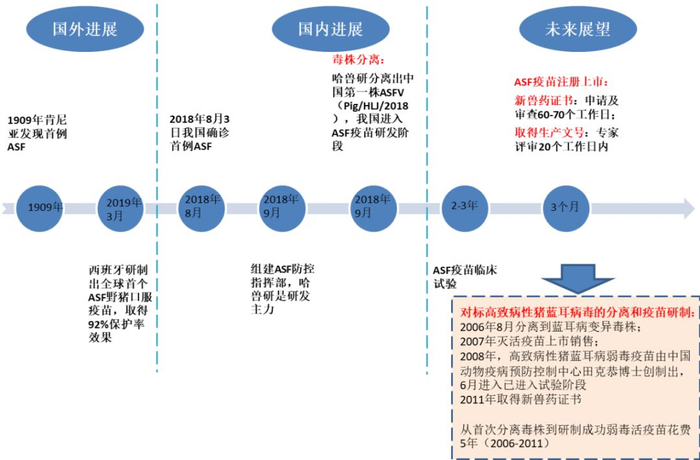 国外进展

国内进展

未来展望

1909年肯尼亚发现首例ASF

2018年8月3日我国确诊首例ASF

毒株分离：
哈兽研分离出中国第一株ASFV（Pig/HLJ/2018），我国进入ASF疫苗研发阶段

ASF疫苗注册上市：
新兽药证书：申请及审查60-70个工作日；
取得生产文号：专家评审20个工作日内

1909年

2019年3月

2018年8月

2018年9月

2018年9月

2-3年

3个月

西班牙研制出全球首个ASF野猪口服疫苗，取得92%保护率效果

组建ASF防控指挥部，哈兽研是研发主力

ASF疫苗临床试验

对标高致病性猪蓝耳病毒的分离和疫苗研制：
2006年8月分离到蓝耳病变异毒株；
2007年灭活疫苗上市销售；
2008年，高致病性猪蓝耳病弱毒疫苗由中国动物疫病预防控制中心田克恭博士创制出，6月进入已进入试验阶段
2011年取得新兽药证书

从首次分离毒株到研制成功弱毒活疫苗花费5年（2006-2011）